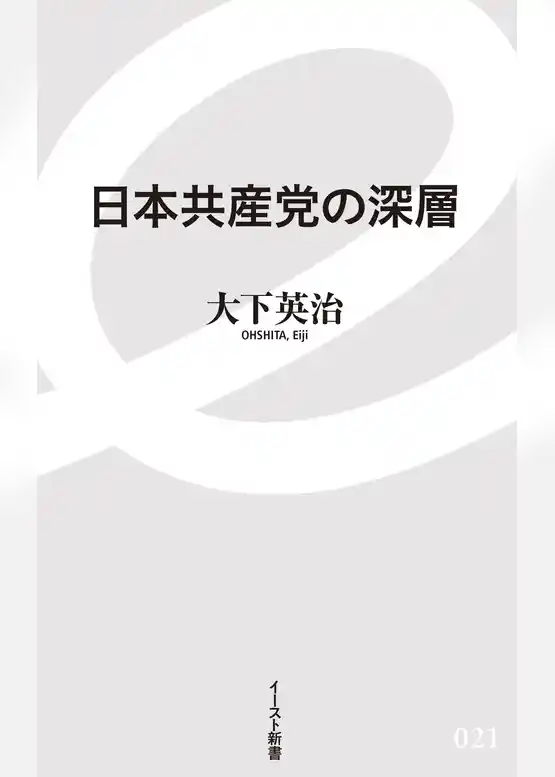 日本共産党の深層

大下英治
OHSHITA, Eiji

イースト新書

021